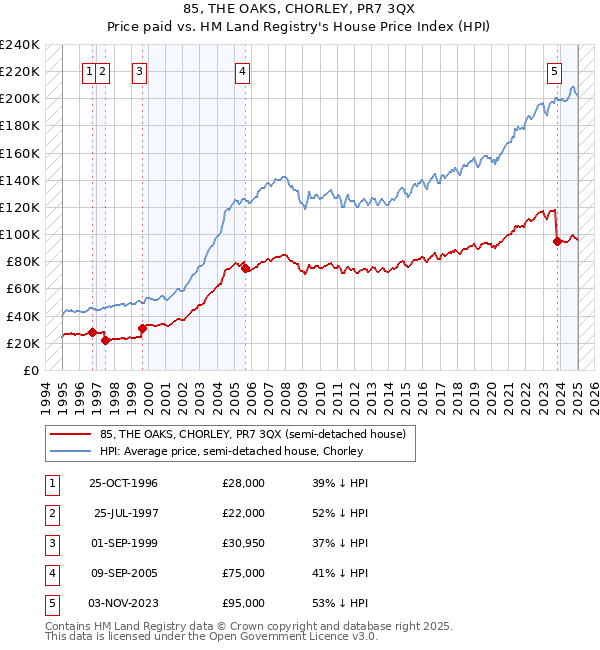 85, THE OAKS, CHORLEY, PR7 3QX
Price paid vs. HM Land Registry's House Price Index (HPI)

£240K
£220K
£200K
£180K
£160K
£140K
£120K
£100K
£80K
£60K
£40K
£20K
£0

1 2 3 4 5

1994 1995 1996 1997 1998 1999 2000 2001 2002 2003 2004 2005 2006 2007 2008 2009 2010 2011 2012 2013 2014 2015 2016 2017 2018 2019 2020 2021 2022 2023 2024 2025 2026

85, THE OAKS, CHORLEY, PR7 3QX (semi-detached house)
HPI: Average price, semi-detached house, Chorley

| 1 | 25-OCT-1996 | £28,000 | 39% ↓ HPI |
|---|---|---|---|
| 2 | 25-JUL-1997 | £22,000 | 52% ↓ HPI |
| 3 | 01-SEP-1999 | £30,950 | 37% ↓ HPI |
| 4 | 09-SEP-2005 | £75,000 | 41% ↓ HPI |
| 5 | 03-NOV-2023 | £95,000 | 53% ↓ HPI |

Contains HM Land Registry data © Crown copyright and database right 2025.
This data is licensed under the Open Government Licence v3.0.